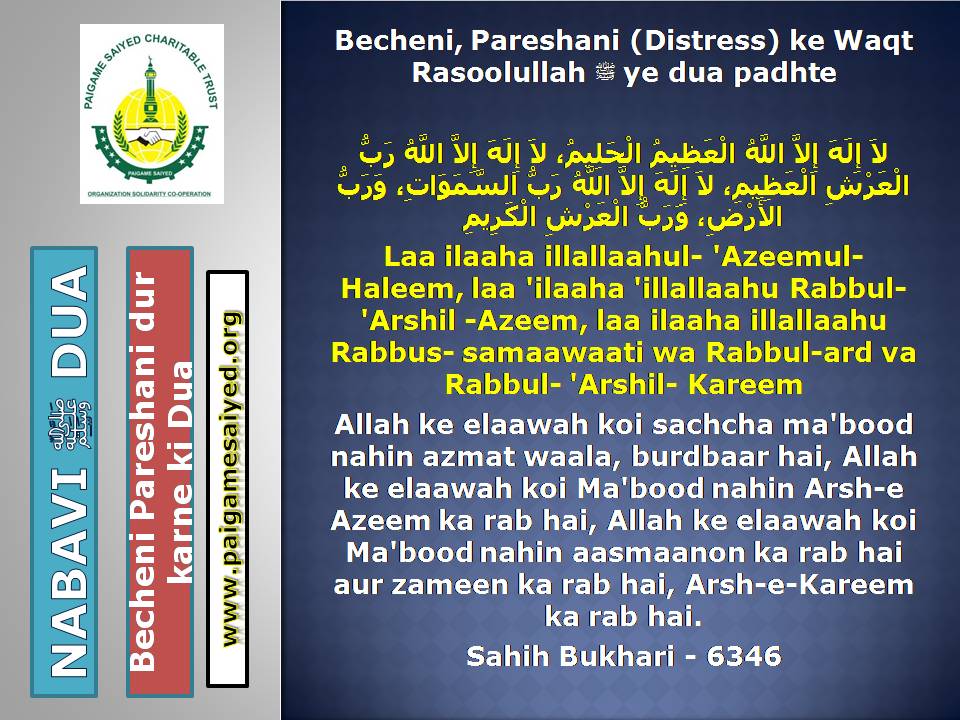 PAIGAME SAIYED CHARITABLE TRUST
PAIGAME SAIYED
ORGANIZATION SOLIDARITY CO-OPERATION

NABAVI ﷺ DUA

Becheni Pareshani dur karne ki Dua

www.paigamesaiyed.org

Becheni, Pareshani (Distress) ke Waqt Rasoolullah ﷺ ye dua padhte

لاَ إِلَهَ إِلاَّ اللَّهُ الْعَظِيمُ الْحَلِيمُ، لاَ إِلَهَ إِلاَّ اللَّهُ رَبُّ الْعَرْشِ الْعَظِيمِ، لاَ إِلَهَ إِلاَّ اللَّهُ رَبُّ السَّمَوَاتِ، وَرَبُّ الأَرْضِ، وَرَبُّ الْعَرْشِ الْكَرِيمِ

Laa ilaaha illallaahul- 'Azeemul-Haleem, laa 'ilaaha 'illallaahu Rabbul-'Arshil -Azeem, laa ilaaha illallaahu Rabbus- samaawaati wa Rabbul-ard va Rabbul- 'Arshil- Kareem

Allah ke elaawah koi sachcha ma'bood nahin azmat waala, burdbaar hai, Allah ke elaawah koi Ma'bood nahin Arsh-e Azeem ka rab hai, Allah ke elaawah koi Ma'bood nahin aasmaanon ka rab hai aur zameen ka rab hai, Arsh-e-Kareem ka rab hai.

Sahih Bukhari - 6346